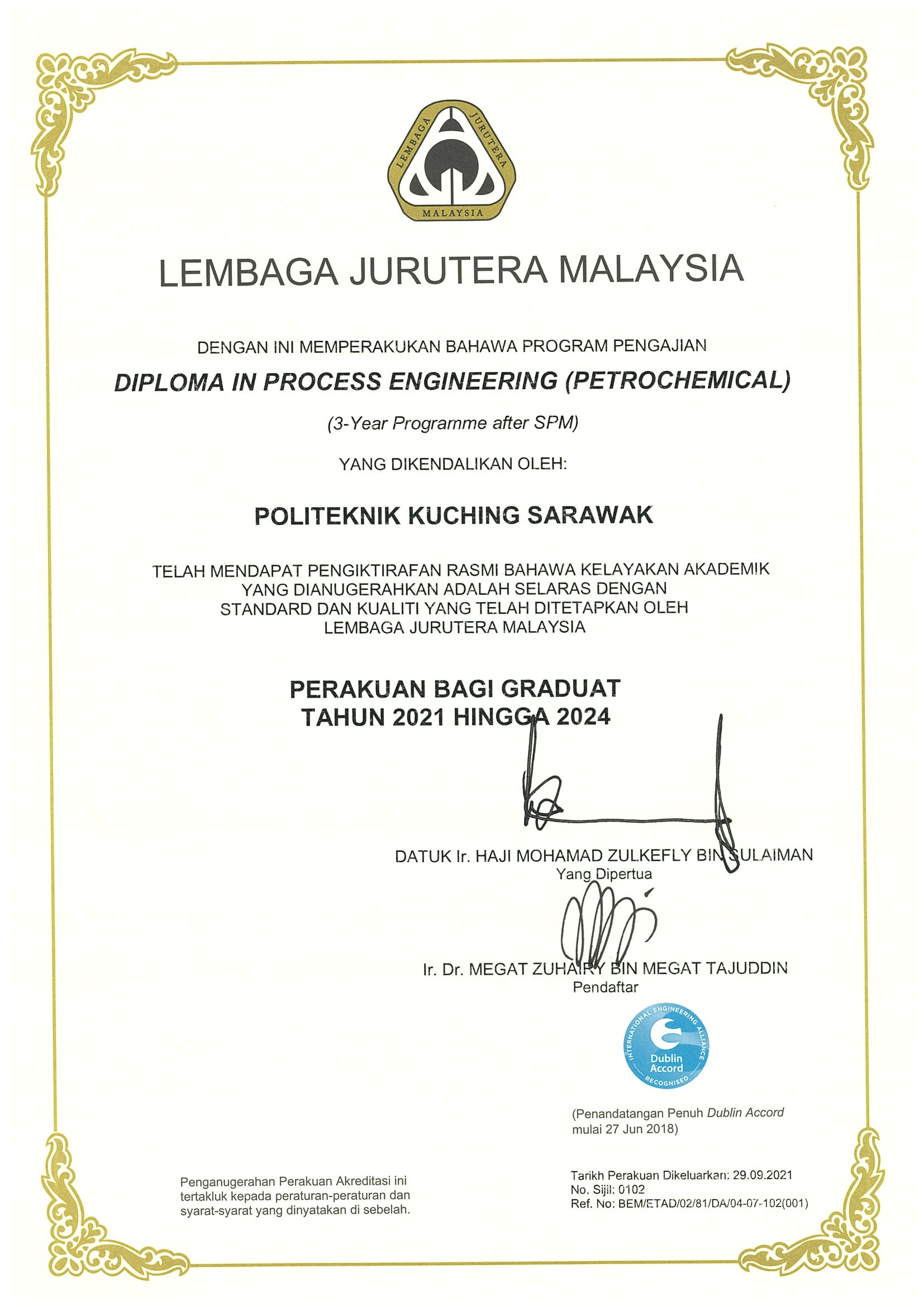 LEMBAGA JURUTERA MALAYSIA

LEMBAGA JURUTERA MALAYSIA

DENGAN INI MEMPERAKUKAN BAHAWA PROGRAM PENGAJIAN

DIPLOMA IN PROCESS ENGINEERING (PETROCHEMICAL)

(3-Year Programme after SPM)

YANG DIKENDALIKAN OLEH:

POLITEKNIK KUCHING SARAWAK

TELAH MENDAPAT PENGIKTIRAFAN RASMI BAHAWA KELAYAKAN AKADEMIK YANG DIANUGERAHKAN ADALAH SELARAS DENGAN STANDARD DAN KUALITI YANG TELAH DITETAPKAN OLEH LEMBAGA JURUTERA MALAYSIA

PERAKUAN BAGI GRADUAT
TAHUN 2021 HINGGA 2024

DATUK Ir. HAJI MOHAMAD ZULKEFLY BIN SULAIMAN
Yang Dipertua

Ir. Dr. MEGAT ZUHAIRY BIN MEGAT TAJUDDIN
Pendaftar

INTERNATIONAL ENGINEERING ALLIANCE
Dublin Accord
RECOGNISED

(Penandatangan Penuh Dublin Accord mulai 27 Jun 2018)

Penganugerahan Perakuan Akreditasi ini tertakluk kepada peraturan-peraturan dan syarat-syarat yang dinyatakan di sebelah.

Tarikh Perakuan Dikeluarkan: 29.09.2021
No. Sijil: 0102
Ref. No: BEM/ETAD/02/81/DA/04-07-102(001)